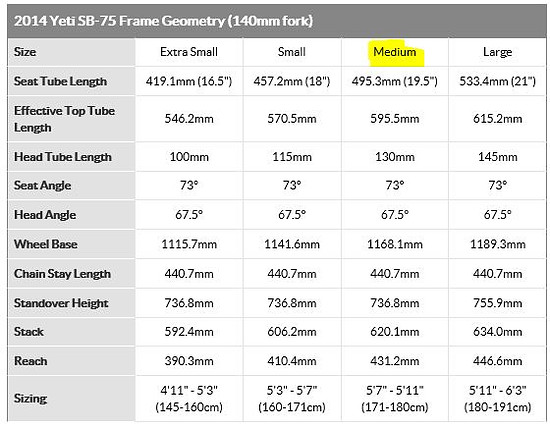 2014 Yeti SB-75 Frame Geometry (140mm fork)

| Size | Extra Small | Small | Medium | Large |
|---|---|---|---|---|
| Seat Tube Length | 419.1mm (16.5") | 457.2mm (18") | 495.3mm (19.5") | 533.4mm (21") |
| Effective Top Tube Length | 546.2mm | 570.5mm | 595.5mm | 615.2mm |
| Head Tube Length | 100mm | 115mm | 130mm | 145mm |
| Seat Angle | 73° | 73° | 73° | 73° |
| Head Angle | 67.5° | 67.5° | 67.5° | 67.5° |
| Wheel Base | 1115.7mm | 1141.6mm | 1168.1mm | 1189.3mm |
| Chain Stay Length | 440.7mm | 440.7mm | 440.7mm | 440.7mm |
| Standover Height | 736.8mm | 736.8mm | 736.8mm | 755.9mm |
| Stack | 592.4mm | 606.2mm | 620.1mm | 634.0mm |
| Reach | 390.3mm | 410.4mm | 431.2mm | 446.6mm |
| Sizing | 4'11" - 5'3" (145-160cm) | 5'3" - 5'7" (160-171cm) | 5'7" - 5'11" (171-180cm) | 5'11" - 6'3" (180-191cm) |